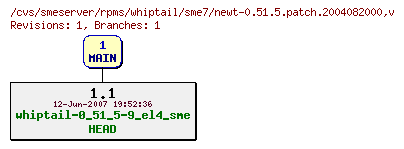 /cvs/smeserver/rpms/whiptail/sme7/newt-0.51.5.patch.2004082000,v
Revisions: 1, Branches: 1

1
MAIN

1.1
12-Jun-2007 19:52:36
whiptail-0_51_5-9_el4_sme
HEAD